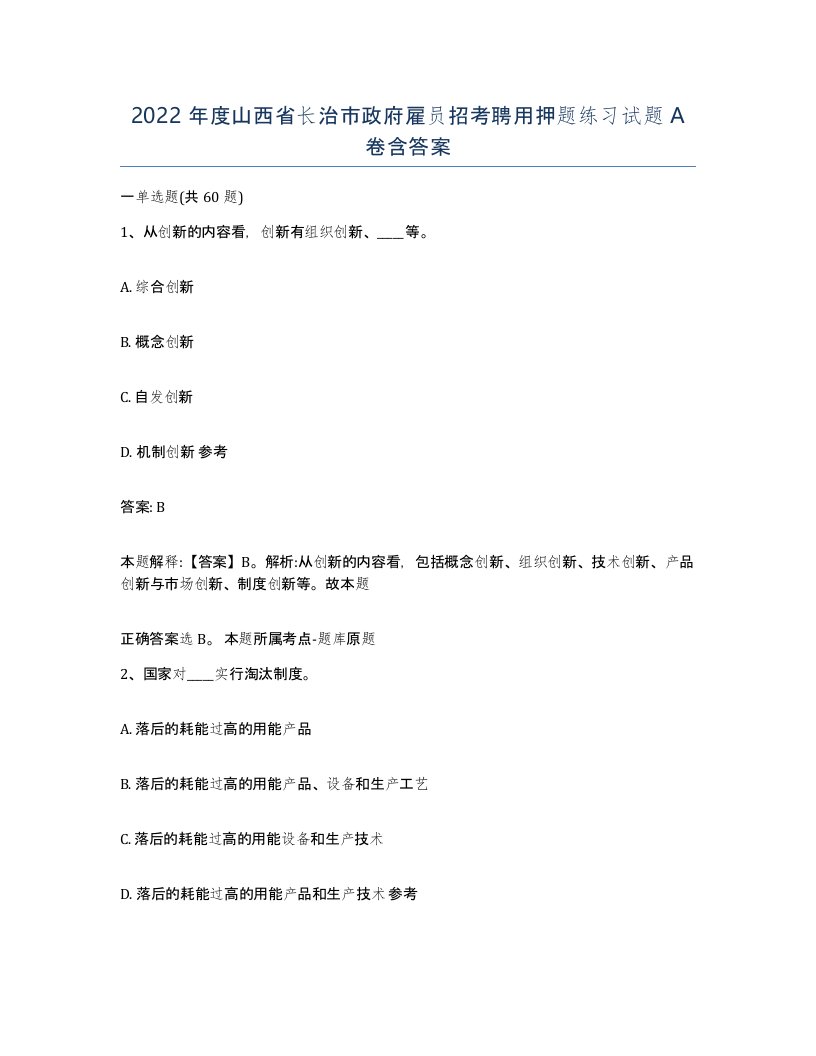 2022 年度山西省长治市政府雇员招考聘用押题练习试题 A 卷含答案

一单选题(共 60 题)

1、从创新的内容看，创新有组织创新、____等。

A. 综合创新

B. 概念创新

C. 自发创新

D. 机制创新 参考

答案: B

本题解释:【答案】B。解析:从创新的内容看，包括概念创新、组织创新、技术创新、产品创新与市场创新、制度创新等。故本题

正确答案选 B。 本题所属考点-题库原题

2、国家对____实行淘汰制度。

A. 落后的耗能过高的用能产品

B. 落后的耗能过高的用能产品、设备和生产工艺

C. 落后的耗能过高的用能设备和生产技术

D. 落后的耗能过高的用能产品和生产技术 参考